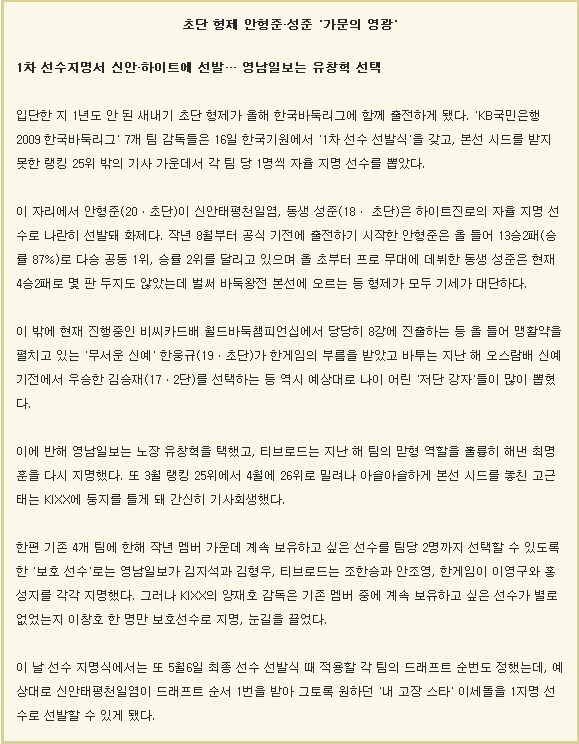 초단 형제 안형준·성준 '가문의 영광'

1차 선수지명서 신안·하이트에 선발… 영남일보는 유창혁 선택

입단한 지 1년도 안 된 새내기 초단 형제가 올해 한국바둑리그에 함께 출전하게 됐다. 'KB국민은행 2009 한국바둑리그' 7개 팀 감독들은 16일 한국기원에서 '1차 선수 선발식'을 갖고, 본선 시드를 받지 못한 랭킹 25위 밖의 기사 가운데서 각 팀 당 1명씩 자율 지명 선수를 뽑았다.

이 자리에서 안형준(20 · 초단)이 신안태평천일염, 동생 성준(18 · 초단)은 하이트진로의 자율 지명 선수로 나란히 선발돼 화제다. 작년 8월부터 공식 기전에 출전하기 시작한 안형준은 올 들어 13승2패(승률 87%)로 다승 공동 1위, 승률 2위를 달리고 있으며 올 초부터 프로 무대에 데뷔한 동생 성준은 현재 4승2패로 몇 판 두지도 않았는데 벌써 바둑왕전 본선에 오르는 등 형제가 모두 기세가 대단하다.

이 밖에 현재 진행중인 비씨카드배 월드바둑챔피언십에서 당당히 8강에 진출하는 등 올 들어 맹활약을 펼치고 있는 '무서운 신예' 한웅규(19 · 초단)가 한게임의 부름을 받았고 바투는 지난 해 오스람배 신예기전에서 우승한 김승재(17 · 2단)를 선택하는 등 역시 예상대로 나이 어린 '저단 강자'들이 많이 뽑혔다.

이에 반해 영남일보는 노장 유창혁을 택했고, 티브로드는 지난 해 팀의 맏형 역할을 훌륭히 해낸 최명훈을 다시 지명했다. 또 3월 랭킹 25위에서 4월에 26위로 밀려나 아슬아슬하게 본선 시드를 놓친 고근태는 KIXX에 둥지를 틀게 돼 간신히 기사회생했다.

한편 기존 4개 팀에 한해 작년 멤버 가운데 계속 보유하고 싶은 선수를 팀당 2명까지 선택할 수 있도록 한 '보호 선수'로는 영남일보가 김지석과 김형우, 티브로드는 조한승과 안조영, 한게임이 이영구와 홍성지를 각각 지명했다. 그러나 KIXX의 양재호 감독은 기존 멤버 중에 계속 보유하고 싶은 선수가 별로 없었는지 이창호 한 명만 보호선수로 지명, 눈길을 끌었다.

이 날 선수 지명식에서는 또 5월6일 최종 선수 선발식 때 적용할 각 팀의 드래프트 순번도 정했는데, 예상대로 신안태평천일염이 드래프트 순서 1번을 받아 그토록 원하던 '내 고장 스타' 이세돌을 1지명 선수로 선발할 수 있게 됐다.